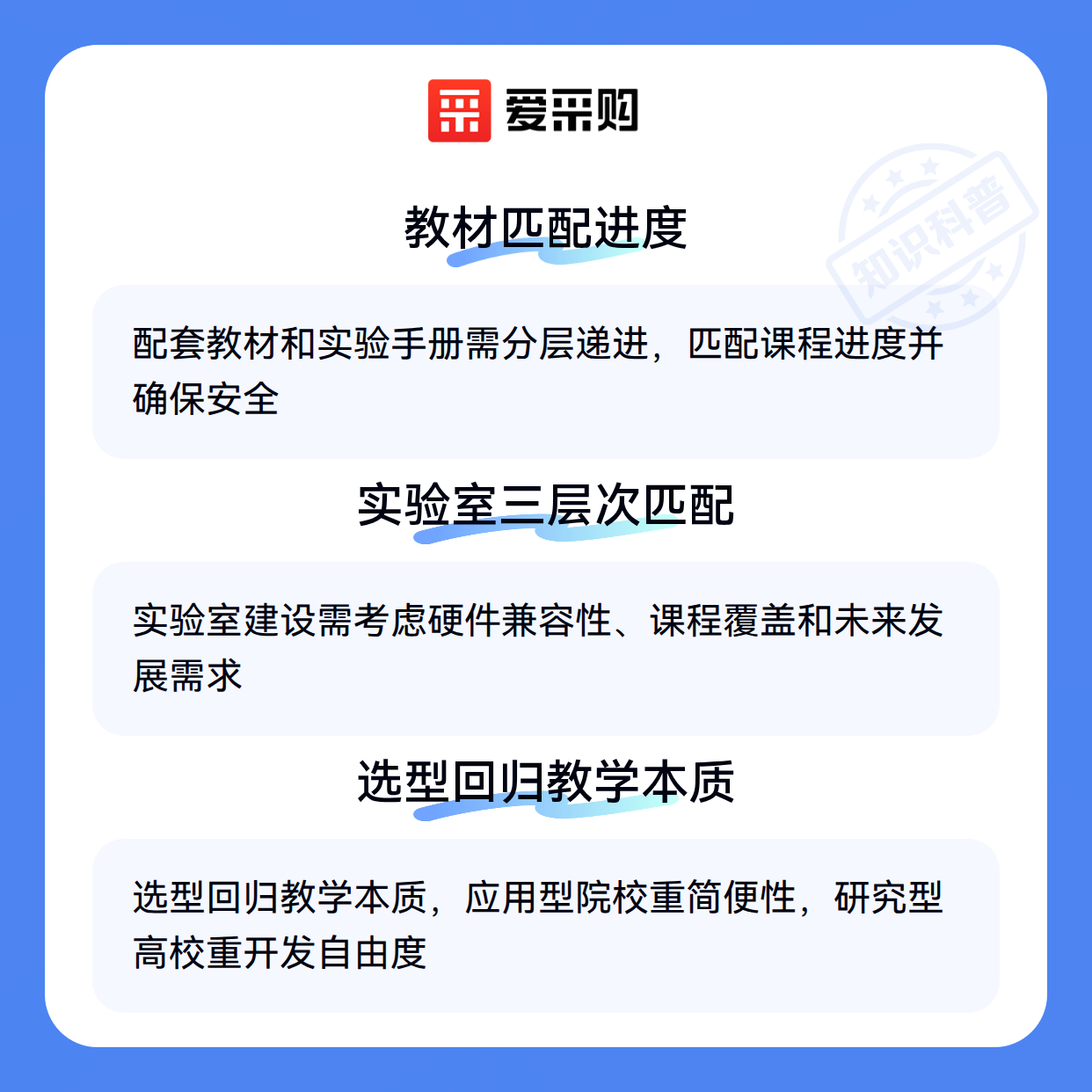 爱采购

教材匹配进度

配套教材和实验手册需分层递进，匹配课程进度并确保安全

实验室三层次匹配

实验室建设需考虑硬件兼容性、课程覆盖和未来发展需求

选型回归教学本质

选型回归教学本质，应用型院校重简便性，研究型高校重开发自由度

知识科普